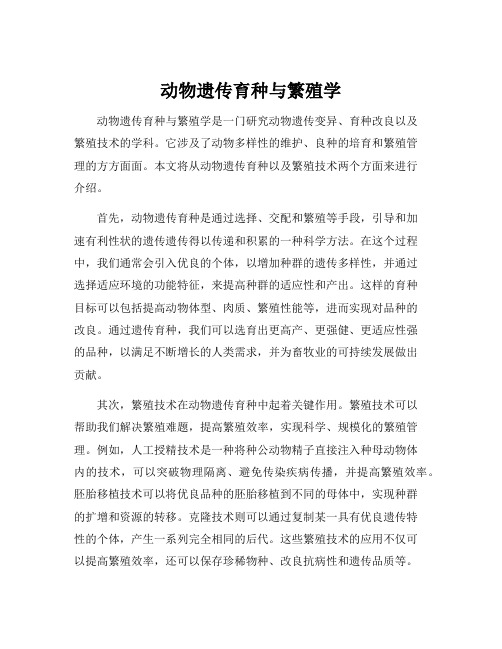 动物遗传育种与繁殖学

动物遗传育种与繁殖学是一门研究动物遗传变异、育种改良以及繁殖技术的学科。它涉及了动物多样性的维护、良种的培育和繁殖管理的方方面面。本文将从动物遗传育种以及繁殖技术两个方面来进行介绍。

首先，动物遗传育种是通过选择、交配和繁殖等手段，引导和加速有利性状的遗传遗传得以传递和积累的一种科学方法。在这个过程中，我们通常会引入优良的个体，以增加种群的遗传多样性，并通过选择适应环境的功能特征，来提高种群的适应性和产出。这样的育种目标可以包括提高动物体型、肉质、繁殖性能等，进而实现对品种的改良。通过遗传育种，我们可以选育出更高产、更强健、更适应性强的品种，以满足不断增长的人类需求，并为畜牧业的可持续发展做出贡献。

其次，繁殖技术在动物遗传育种中起着关键作用。繁殖技术可以帮助我们解决繁殖难题，提高繁殖效率，实现科学、规模化的繁殖管理。例如，人工授精技术是一种将种公动物精子直接注入种母动物体内的技术，可以突破物理隔离、避免传染疾病传播，并提高繁殖效率。胚胎移植技术可以将优良品种的胚胎移植到不同的母体中，实现种群的扩增和资源的转移。克隆技术则可以通过复制某一具有优良遗传特性的个体，产生一系列完全相同的后代。这些繁殖技术的应用不仅可以提高繁殖效率，还可以保存珍稀物种、改良抗病性和遗传品质等。